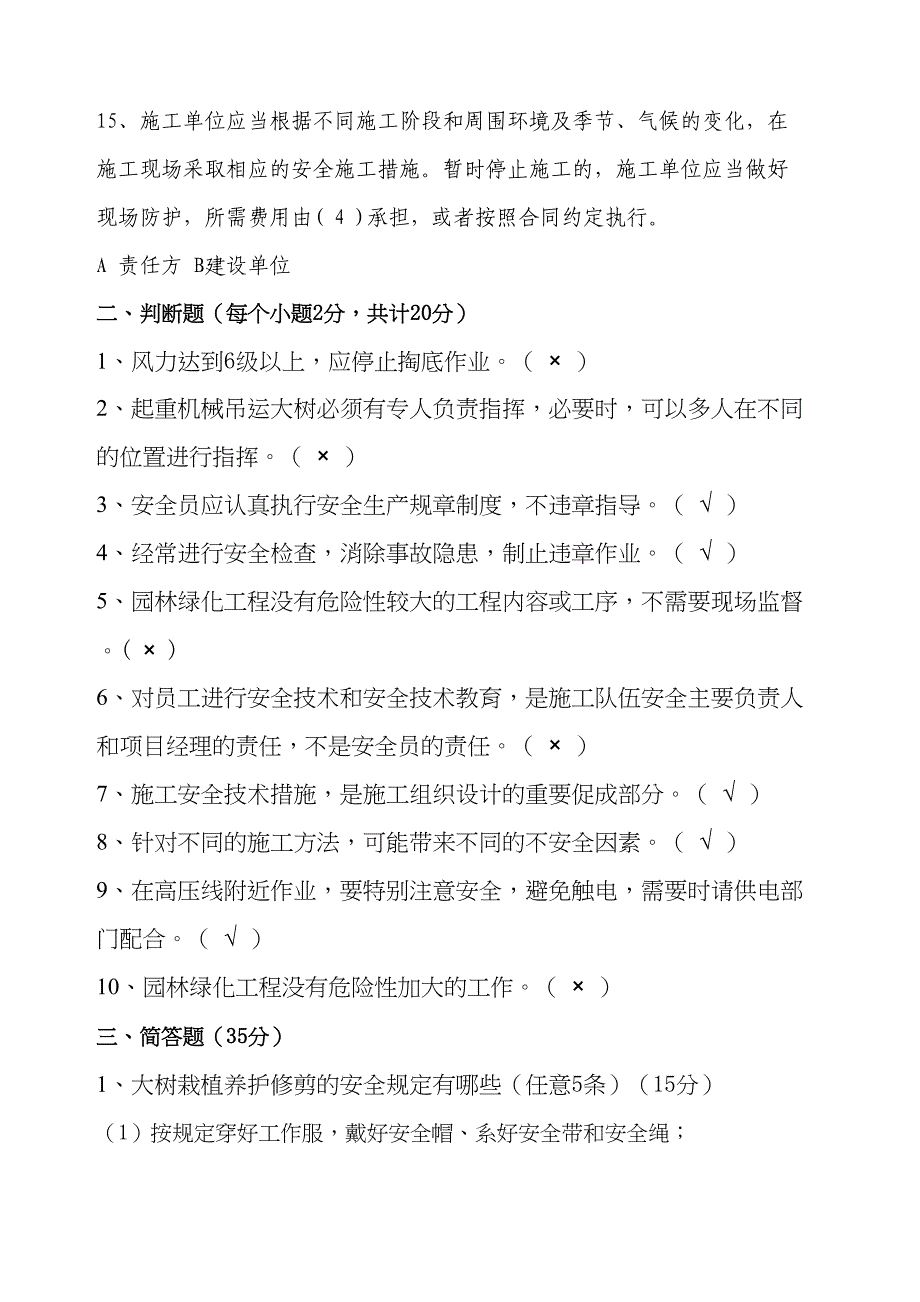 15、施工单位应当根据不同施工阶段和周围环境及季节、气候的变化，在施工现场采取相应的安全施工措施。暂时停止施工的，施工单位应当做好现场防护，所需费用由（ 4 ）承担，或者按照合同约定执行。

A 责任方 B建设单位

二、判断题（每个小题2分，共计20分）

1、风力达到6级以上，应停止掏底作业。（ × ）

2、起重机械吊运大树必须有专人负责指挥，必要时，可以多人在不同的位置进行指挥。（ × ）

3、安全员应认真执行安全生产规章制度，不违章指导。（ √ ）

4、经常进行安全检查，消除事故隐患，制止违章作业。（ √ ）

5、园林绿化工程没有危险性较大的工程内容或工序，不需要现场监督。（ × ）

6、对员工进行安全技术和安全技术教育，是施工队伍安全主要负责人和项目经理的责任，不是安全员的责任。（ × ）

7、施工安全技术措施，是施工组织设计的重要促成部分。（ √ ）

8、针对不同的施工方法，可能带来不同的不安全因素。（ √ ）

9、在高压线附近作业，要特别注意安全，避免触电，需要时请供电部门配合。（ √ ）

10、园林绿化工程没有危险性加大的工作。（ × ）

三、简答题（35分）

1、大树栽植养护修剪的安全规定有哪些（任意5条）（15分）

（1）按规定穿好工作服，戴好安全帽、系好安全带和安全绳；